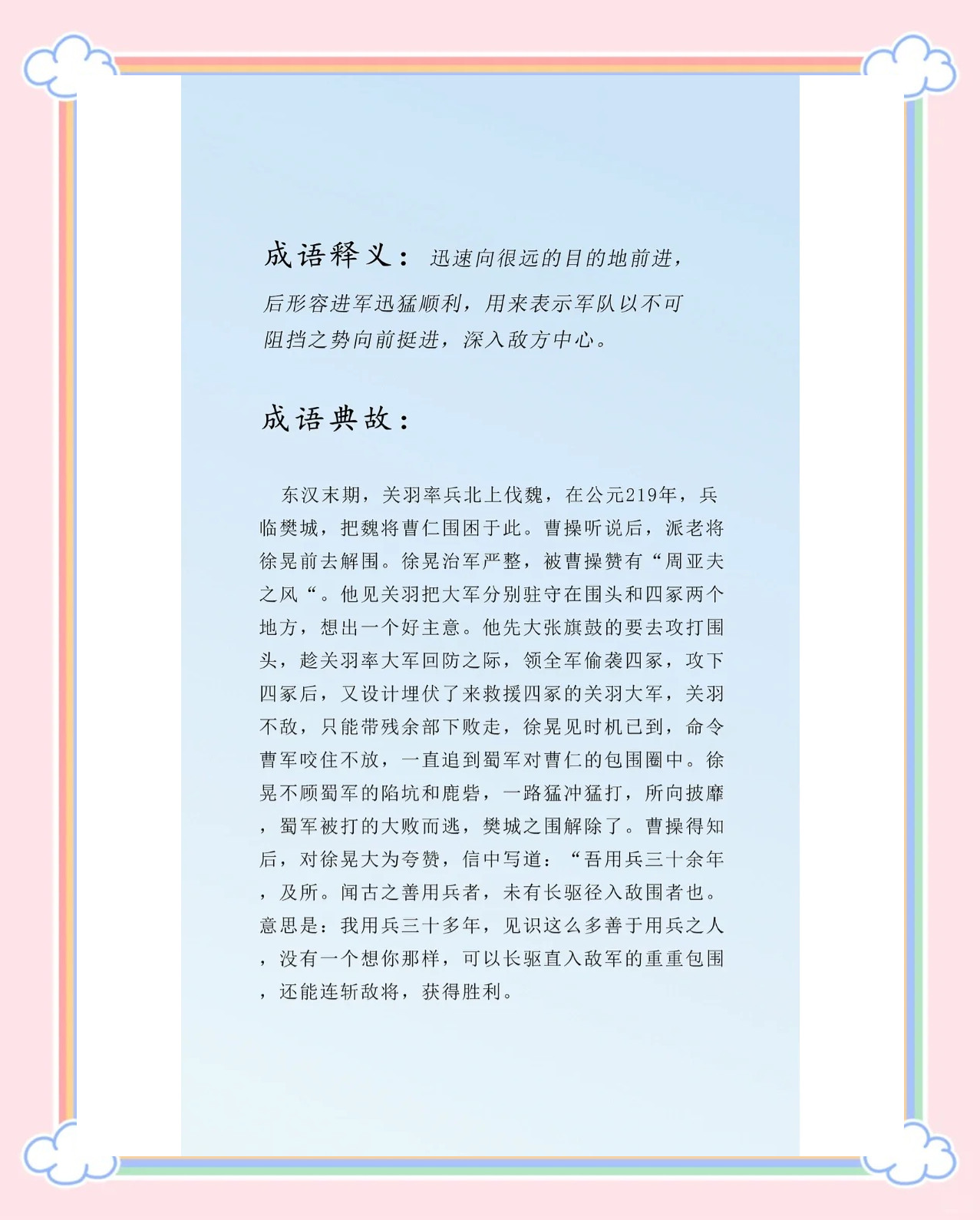 成语释义：迅速向很远的目的地前进，后形容进军迅猛顺利，用来表示军队以不可阻挡之势向前挺进，深入敌方中心。

成语典故：

东汉末期，关羽率兵北上伐魏，在公元219年，兵临樊城，把魏将曹仁围困于此。曹操听说后，派老将徐晃前去解围。徐晃治军严整，被曹操赞有“周亚夫之风“。他见关羽把大军分别驻守在围头和四冢两个地方，想出一个好主意。他先大张旗鼓的要去攻打围头，趁关羽率大军回防之际，领全军偷袭四冢，攻下四冢后，又设计埋伏了来救援四冢的关羽大军，关羽不敌，只能带残余部下败走，徐晃见时机已到，命令曹军咬住不放，一直追到蜀军对曹仁的包围圈中。徐晃不顾蜀军的陷坑和鹿砦，一路猛冲猛打，所向披靡，蜀军被打的大败而逃，樊城之围解除了。曹操得知后，对徐晃大为夸赞，信中写道：“吾用兵三十余年，及所。闻古之善用兵者，未有长驱径入敌围者也。意思是：我用兵三十多年，见识这么多善于用兵之人，没有一个想你那样，可以长驱直入敌军的重重包围，还能连斩敌将，获得胜利。